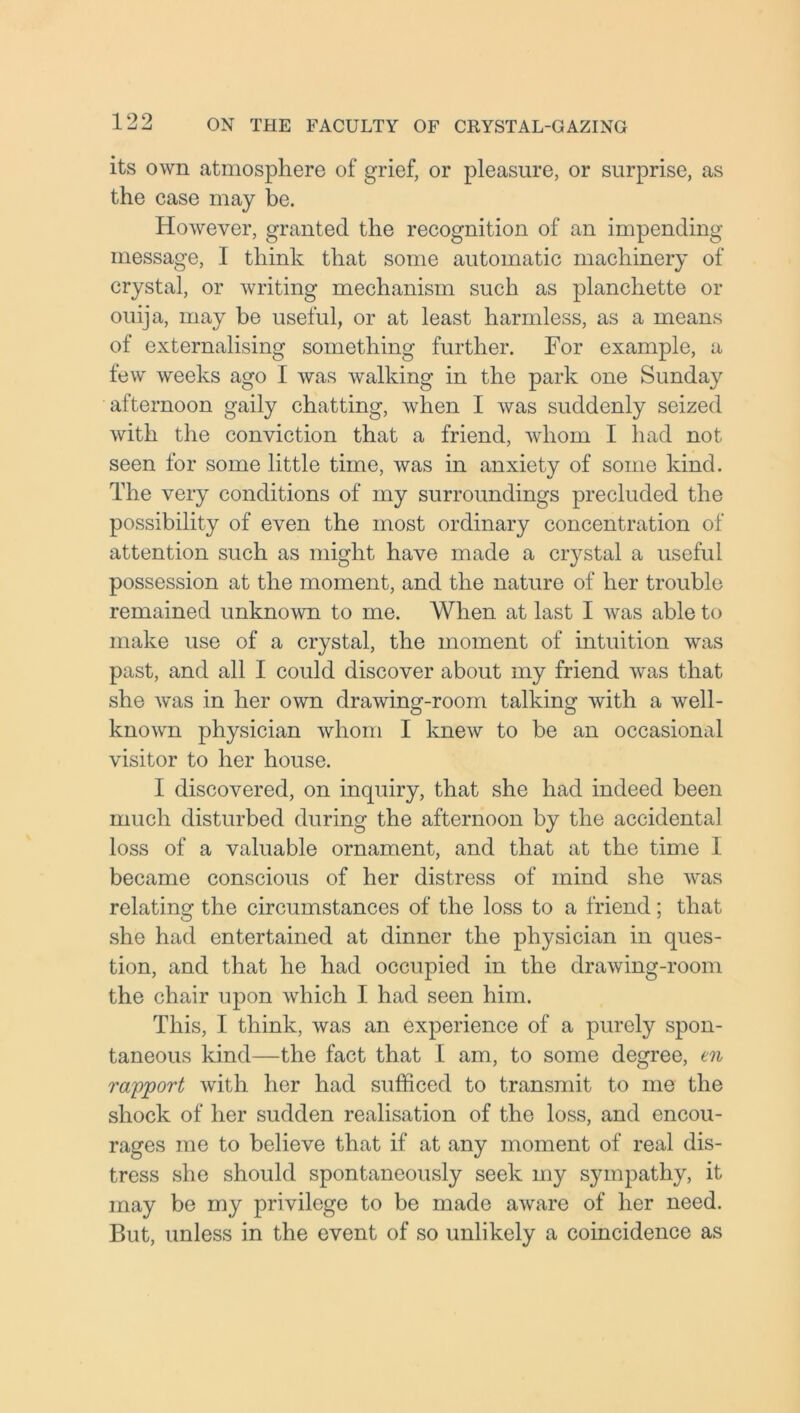 122 ON THE FACULTY OF CRYSTAL-GAZING

its own atmosphere of grief, or pleasure, or surprise, as the case may be.

However, granted the recognition of an impending message, I think that some automatic machinery of crystal, or writing mechanism such as planchette or ouija, may be useful, or at least harmless, as a means of externalising something further. For example, a few weeks ago I was walking in the park one Sunday afternoon gaily chatting, when I was suddenly seized with the conviction that a friend, whom I had not seen for some little time, was in anxiety of some kind. The very conditions of my surroundings precluded the possibility of even the most ordinary concentration of attention such as might have made a crystal a useful possession at the moment, and the nature of her trouble remained unknown to me. When at last I was able to make use of a crystal, the moment of intuition was past, and all I could discover about my friend was that she was in her own drawing-room talking with a well-known physician whom I knew to be an occasional visitor to her house.

I discovered, on inquiry, that she had indeed been much disturbed during the afternoon by the accidental loss of a valuable ornament, and that at the time I became conscious of her distress of mind she was relating the circumstances of the loss to a friend; that she had entertained at dinner the physician in question, and that he had occupied in the drawing-room the chair upon which I had seen him.

This, I think, was an experience of a purely spontaneous kind—the fact that I am, to some degree, en rapport with her had sufficed to transmit to me the shock of her sudden realisation of the loss, and encourages me to believe that if at any moment of real distress she should spontaneously seek my sympathy, it may be my privilege to be made aware of her need. But, unless in the event of so unlikely a coincidence as